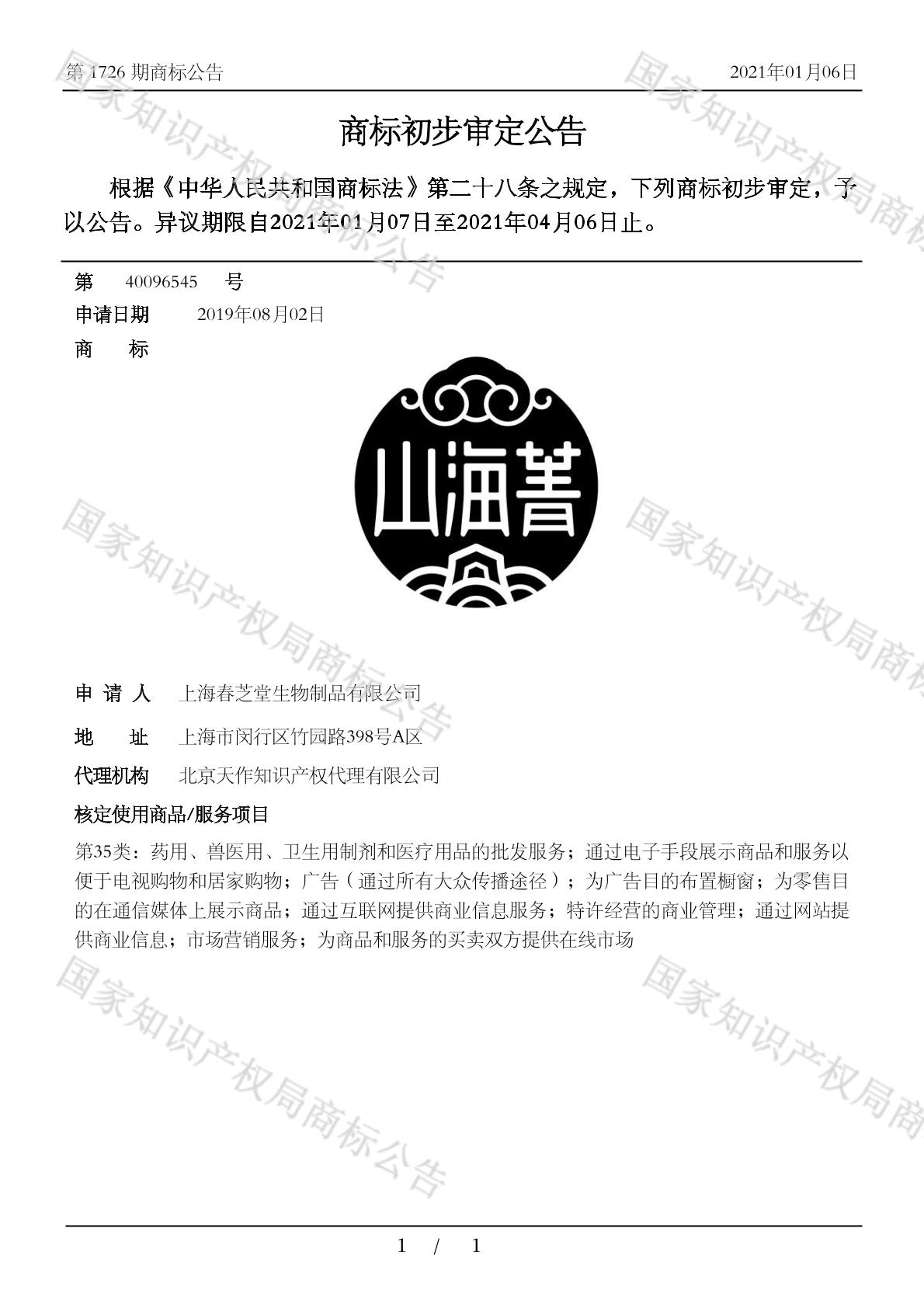 第 1726 期商标公告　　2021年01月06日

商标初步审定公告

根据《中华人民共和国商标法》第二十八条之规定，下列商标初步审定，予以公告。异议期限自2021年01月07日至2021年04月06日止。

第　40096545　号
申请日期　2019年08月02日
商　　标

山海菁

申 请 人　上海春芝堂生物制品有限公司
地　　址　上海市闵行区竹园路398号A区
代理机构　北京天作知识产权代理有限公司
核定使用商品/服务项目
第35类：药用、兽医用、卫生用制剂和医疗用品的批发服务；通过电子手段展示商品和服务以便于电视购物和居家购物；广告（通过所有大众传播途径）；为广告目的布置橱窗；为零售目的在通信媒体上展示商品；通过互联网提供商业信息服务；特许经营的商业管理；通过网站提供商业信息；市场营销服务；为商品和服务的买卖双方提供在线市场

国家知识产权局商标公告

1 / 1